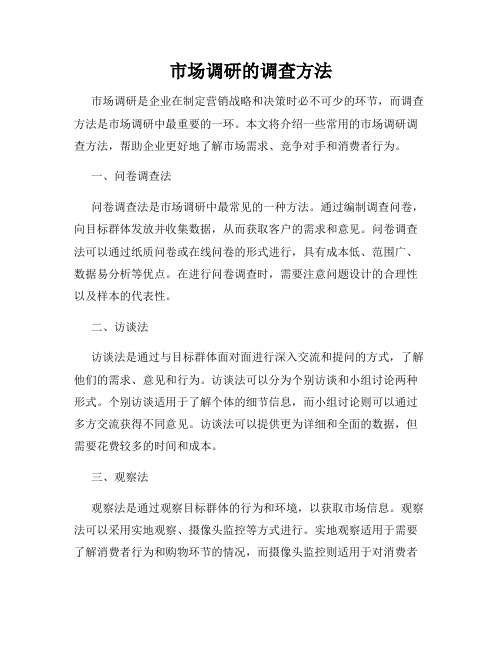 市场调研的调查方法

市场调研是企业在制定营销战略和决策时必不可少的环节，而调查方法是市场调研中最重要的一环。本文将介绍一些常用的市场调研调查方法，帮助企业更好地了解市场需求、竞争对手和消费者行为。

一、问卷调查法

问卷调查法是市场调研中最常见的一种方法。通过编制调查问卷，向目标群体发放并收集数据，从而获取客户的需求和意见。问卷调查法可以通过纸质问卷或在线问卷的形式进行，具有成本低、范围广、数据易分析等优点。在进行问卷调查时，需要注意问题设计的合理性以及样本的代表性。

二、访谈法

访谈法是通过与目标群体面对面进行深入交流和提问的方式，了解他们的需求、意见和行为。访谈法可以分为个别访谈和小组讨论两种形式。个别访谈适用于了解个体的细节信息，而小组讨论则可以通过多方交流获得不同意见。访谈法可以提供更为详细和全面的数据，但需要花费较多的时间和成本。

三、观察法

观察法是通过观察目标群体的行为和环境，以获取市场信息。观察法可以采用实地观察、摄像头监控等方式进行。实地观察适用于需要了解消费者行为和购物环节的情况，而摄像头监控则适用于对消费者